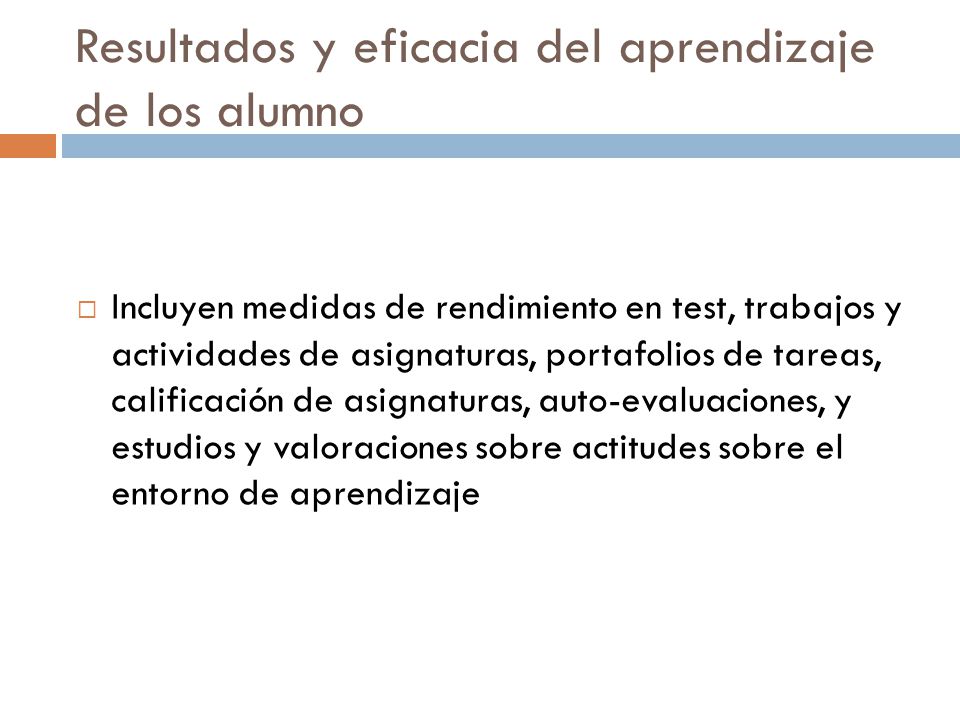 Resultados y eficacia del aprendizaje de los alumno

Incluyen medidas de rendimiento en test, trabajos y actividades de asignaturas, portafolios de tareas, calificación de asignaturas, auto-evaluaciones, y estudios y valoraciones sobre actitudes sobre el entorno de aprendizaje